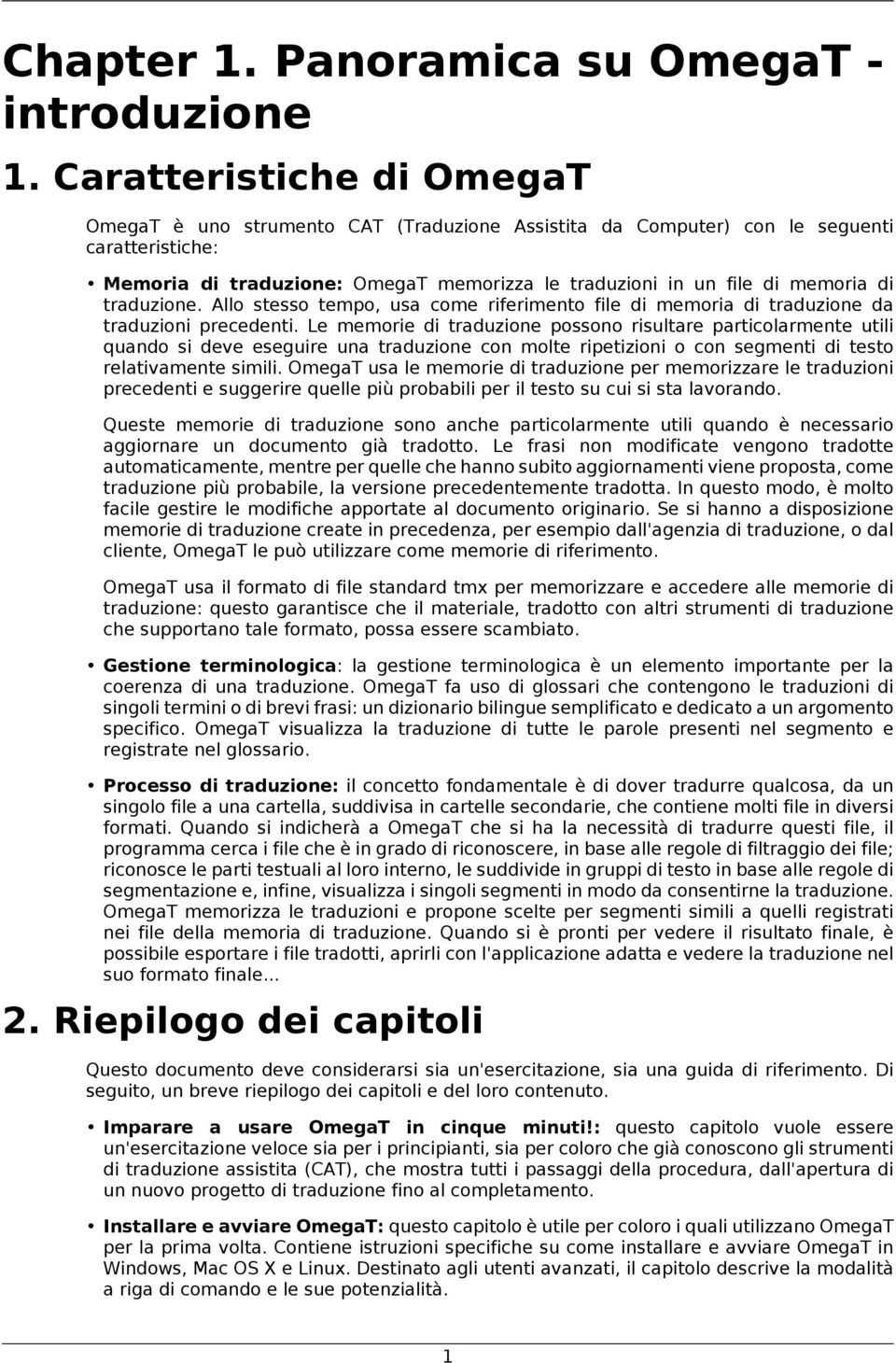 Chapter 1. Panoramica su OmegaT - introduzione

1. Caratteristiche di OmegaT

OmegaT è uno strumento CAT (Traduzione Assistita da Computer) con le seguenti caratteristiche:

• Memoria di traduzione: OmegaT memorizza le traduzioni in un file di memoria di traduzione. Allo stesso tempo, usa come riferimento file di memoria di traduzione da traduzioni precedenti. Le memorie di traduzione possono risultare particolarmente utili quando si deve eseguire una traduzione con molte ripetizioni o con segmenti di testo relativamente simili. OmegaT usa le memorie di traduzione per memorizzare le traduzioni precedenti e suggerire quelle più probabili per il testo su cui si sta lavorando.

Queste memorie di traduzione sono anche particolarmente utili quando è necessario aggiornare un documento già tradotto. Le frasi non modificate vengono tradotte automaticamente, mentre per quelle che hanno subito aggiornamenti viene proposta, come traduzione più probabile, la versione precedentemente tradotta. In questo modo, è molto facile gestire le modifiche apportate al documento originario. Se si hanno a disposizione memorie di traduzione create in precedenza, per esempio dall'agenzia di traduzione, o dal cliente, OmegaT le può utilizzare come memorie di riferimento.

OmegaT usa il formato di file standard tmx per memorizzare e accedere alle memorie di traduzione: questo garantisce che il materiale, tradotto con altri strumenti di traduzione che supportano tale formato, possa essere scambiato.

• Gestione terminologica: la gestione terminologica è un elemento importante per la coerenza di una traduzione. OmegaT fa uso di glossari che contengono le traduzioni di singoli termini o di brevi frasi: un dizionario bilingue semplificato e dedicato a un argomento specifico. OmegaT visualizza la traduzione di tutte le parole presenti nel segmento e registrate nel glossario.

• Processo di traduzione: il concetto fondamentale è di dover tradurre qualcosa, da un singolo file a una cartella, suddivisa in cartelle secondarie, che contiene molti file in diversi formati. Quando si indicherà a OmegaT che si ha la necessità di tradurre questi file, il programma cerca i file che è in grado di riconoscere, in base alle regole di filtraggio dei file; riconosce le parti testuali al loro interno, le suddivide in gruppi di testo in base alle regole di segmentazione e, infine, visualizza i singoli segmenti in modo da consentirne la traduzione. OmegaT memorizza le traduzioni e propone scelte per segmenti simili a quelli registrati nei file della memoria di traduzione. Quando si è pronti per vedere il risultato finale, è possibile esportare i file tradotti, aprirli con l'applicazione adatta e vedere la traduzione nel suo formato finale...

2. Riepilogo dei capitoli

Questo documento deve considerarsi sia un'esercitazione, sia una guida di riferimento. Di seguito, un breve riepilogo dei capitoli e del loro contenuto.

• Imparare a usare OmegaT in cinque minuti!: questo capitolo vuole essere un'esercitazione veloce sia per i principianti, sia per coloro che già conoscono gli strumenti di traduzione assistita (CAT), che mostra tutti i passaggi della procedura, dall'apertura di un nuovo progetto di traduzione fino al completamento.

• Installare e avviare OmegaT: questo capitolo è utile per coloro i quali utilizzano OmegaT per la prima volta. Contiene istruzioni specifiche su come installare e avviare OmegaT in Windows, Mac OS X e Linux. Destinato agli utenti avanzati, il capitolo descrive la modalità a riga di comando e le sue potenzialità.

1